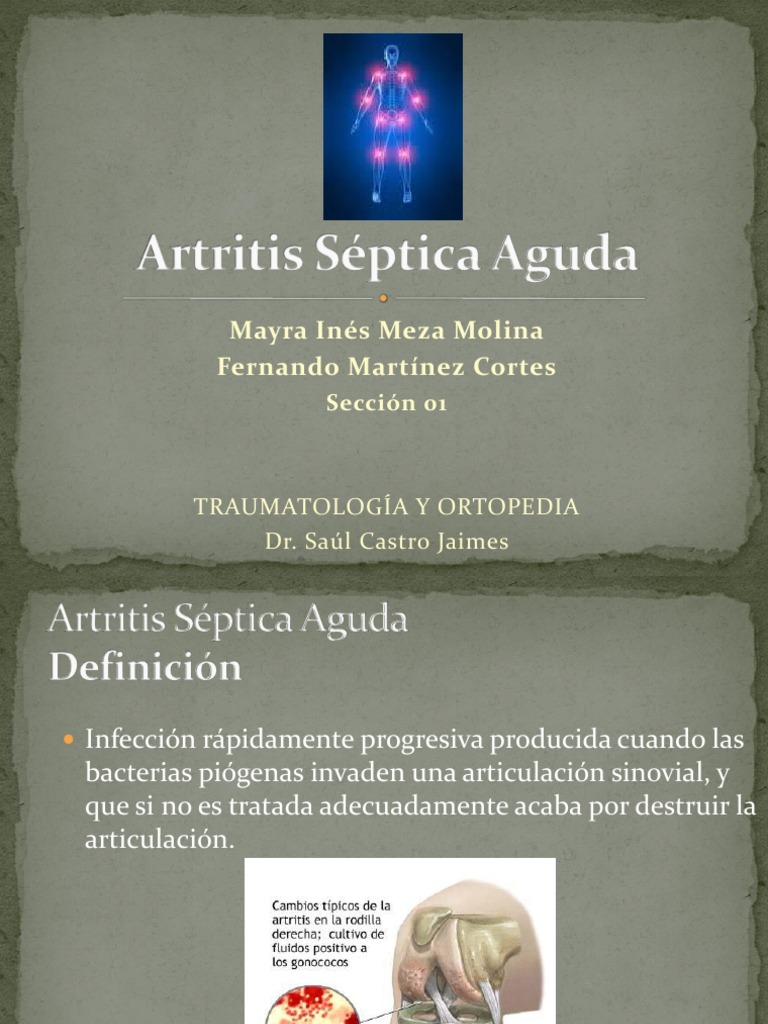 Artritis Séptica Aguda

Mayra Inés Meza Molina
Fernando Martínez Cortes
Sección 01

TRAUMATOLOGÍA Y ORTOPEDIA
Dr. Saúl Castro Jaimes

Artritis Séptica Aguda
Definición

Infección rápidamente progresiva producida cuando las bacterias piógenas invaden una articulación sinovial, y que si no es tratada adecuadamente acaba por destruir la articulación.

Cambios típicos de la artritis en la rodilla derecha; cultivo de fluidos positivo a los gonococos